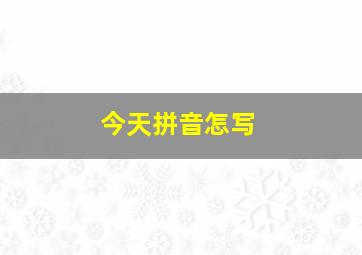 今天拼音怎写